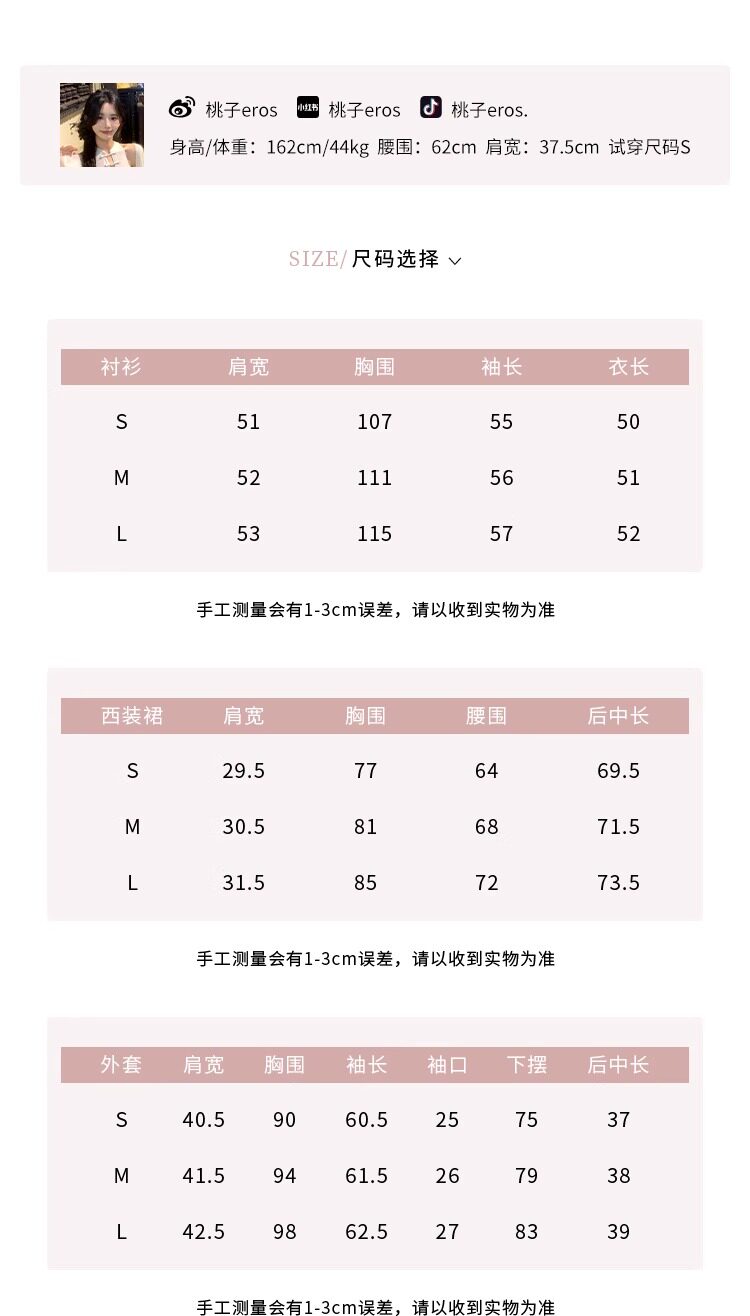 桃子eros 小红书 桃子eros 桃子eros.
身高/体重：162cm/44kg 腰围：62cm 肩宽：37.5cm 试穿尺码S

SIZE/尺码选择

| 衬衫 | 肩宽 | 胸围 | 袖长 | 衣长 |
|---|---|---|---|---|
| S | 51 | 107 | 55 | 50 |
| M | 52 | 111 | 56 | 51 |
| L | 53 | 115 | 57 | 52 |

手工测量会有1-3cm误差，请以收到实物为准

| 西装裙 | 肩宽 | 胸围 | 腰围 | 后中长 |
|---|---|---|---|---|
| S | 29.5 | 77 | 64 | 69.5 |
| M | 30.5 | 81 | 68 | 71.5 |
| L | 31.5 | 85 | 72 | 73.5 |

手工测量会有1-3cm误差，请以收到实物为准

| 外套 | 肩宽 | 胸围 | 袖长 | 袖口 | 下摆 | 后中长 |
|---|---|---|---|---|---|---|
| S | 40.5 | 90 | 60.5 | 25 | 75 | 37 |
| M | 41.5 | 94 | 61.5 | 26 | 79 | 38 |
| L | 42.5 | 98 | 62.5 | 27 | 83 | 39 |

手工测量会有1-3cm误差，请以收到实物为准